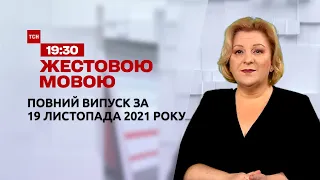 ТСН
19:30
ЖЕСТОВОЮ МОВОЮ

ПОВНИЙ ВИПУСК ЗА 19 ЛИСТОПАДА 2021 РОКУ